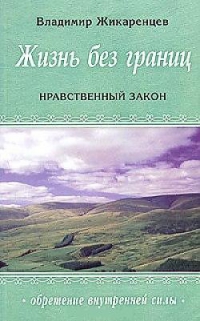 Владимир Жикаренцев

Жизнь без границ

НРАВСТВЕННЫЙ ЗАКОН

• обретение внутренней силы •